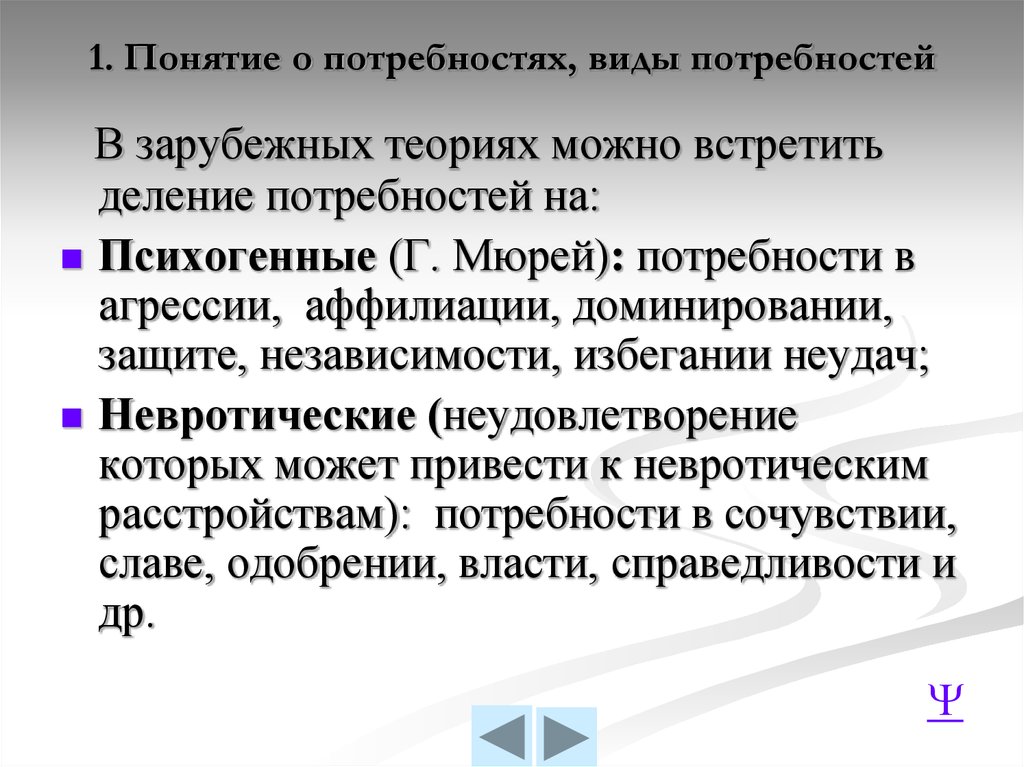 1. Понятие о потребностях, виды потребностей

В зарубежных теориях можно встретить деление потребностей на:

Психогенные (Г. Мюрей): потребности в агрессии, аффилиации, доминировании, защите, независимости, избегании неудач;

Невротические (неудовлетворение которых может привести к невротическим расстройствам): потребности в сочувствии, славе, одобрении, власти, справедливости и др.

Ψ